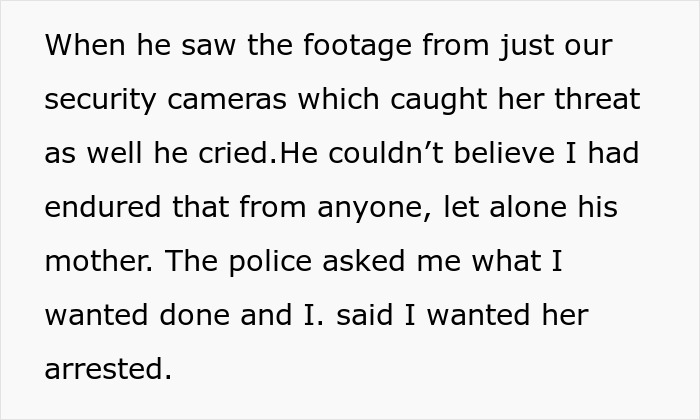 When he saw the footage from just our security cameras which caught her threat as well he cried.He couldn’t believe I had endured that from anyone, let alone his mother. The police asked me what I wanted done and I. said I wanted her arrested.